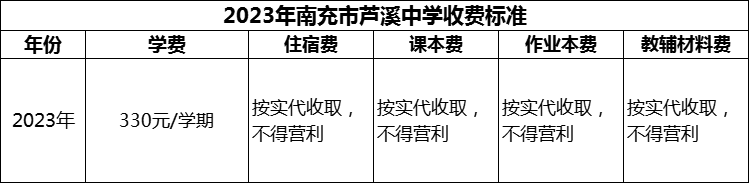 2023年南充市芦溪中学收费标准

| 年份 | 学费 | 住宿费 | 课本费 | 作业本费 | 教辅材料费 |
|---|---|---|---|---|---|
| 2023年 | 330元/学期 | 按实代收取，不得营利 | 按实代收取，不得营利 | 按实代收取，不得营利 | 按实代收取，不得营利 |